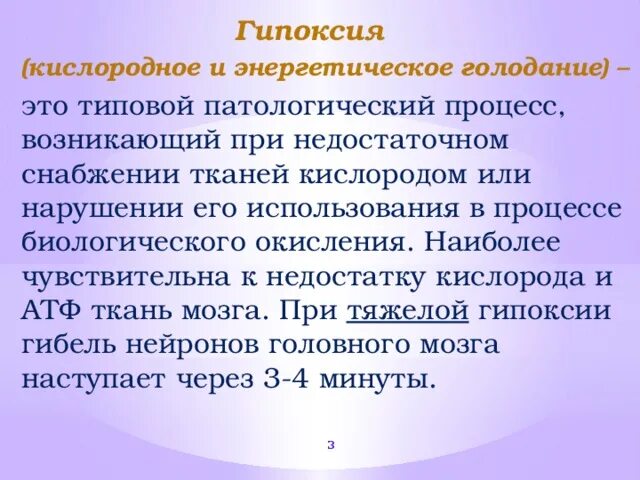 Гипоксия
(кислородное и энергетическое голодание) – это типовой патологический процесс, возникающий при недостаточном снабжении тканей кислородом или нарушении его использования в процессе биологического окисления. Наиболее чувствительна к недостатку кислорода и АТФ ткань мозга. При тяжелой гипоксии гибель нейронов головного мозга наступает через 3-4 минуты.

3